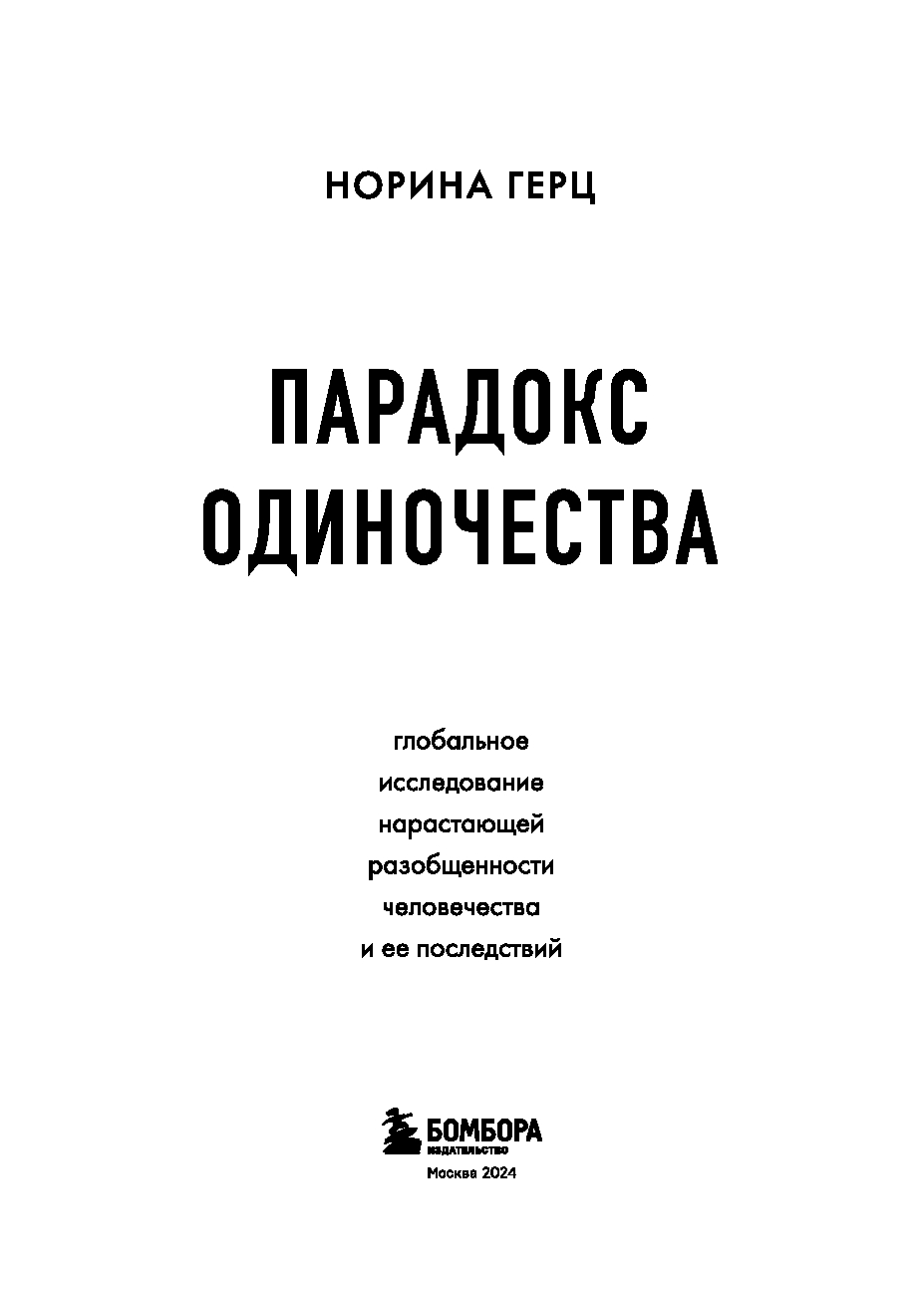 НОРИНА ГЕРЦ

ПАРАДОКС
ОДИНОЧЕСТВА

глобальное
исследование
нарастающей
разобщенности
человечества
и ее последствий

БОМБОРА
ИЗДАТЕЛЬСТВО
Москва 2024